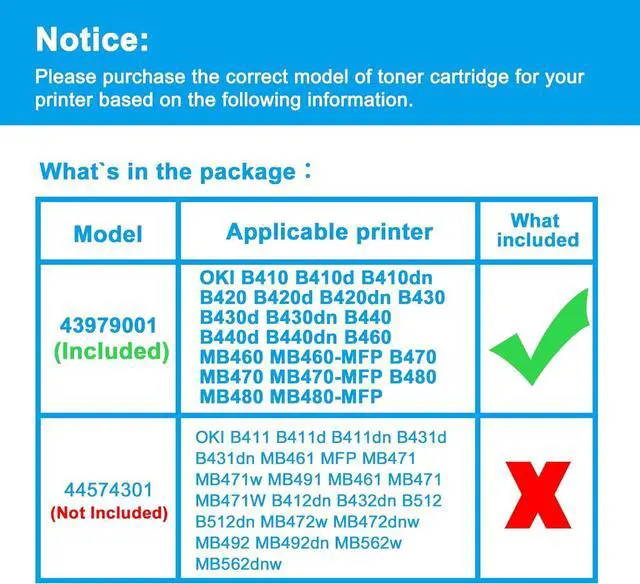 Notice:

Please purchase the correct model of toner cartridge for your printer based on the following information.

What`s in the package：

| Model | Applicable printer | What included |
|---|---|---|
| 43979001 (Included) | OKI B410 B410d B410dn B420 B420d B420dn B430 B430d B430dn B440 B440d B440dn B460 MB460 MB460-MFP B470 MB470 MB470-MFP B480 MB480 MB480-MFP | ✓ |
| 44574301 (Not Included) | OKI B411 B411d B411dn B431d B431dn MB461 MFP MB471 MB471w MB491 MB461 MB471 MB471W B412dn B432dn B512 B512dn MB472w MB472dnw MB492 MB492dn MB562w MB562dnw | X |